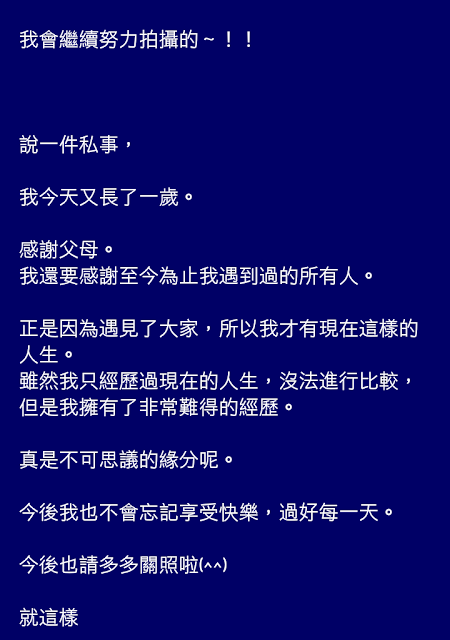 我會繼續努力拍攝的~！！

說一件私事，

我今天又長了一歲。

感謝父母。
我還要感謝至今為止我遇到過的所有人。

正是因為遇見了大家，所以我才有現在這樣的人生。
雖然我只經歷過現在的人生，沒法進行比較，但是我擁有了非常難得的經歷。

真是不可思議的緣分呢。

今後我也不會忘記享受快樂，過好每一天。

今後也請多多關照啦(^^)

就這樣